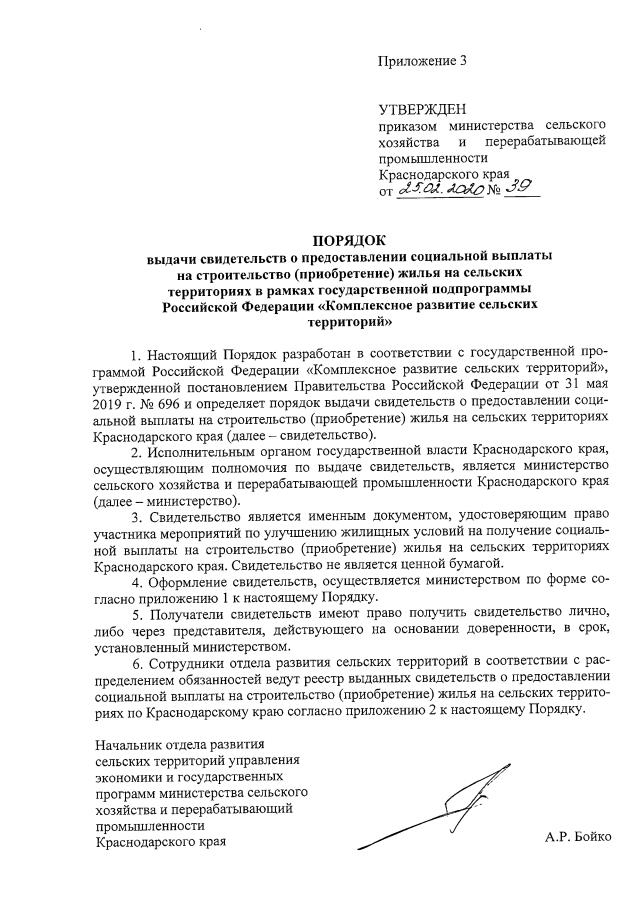 Приложение 3

УТВЕРЖДЕН
приказом министерства сельского хозяйства и перерабатывающей промышленности Краснодарского края
от 25.02.2020 № 39

ПОРЯДОК
выдачи свидетельств о предоставлении социальной выплаты на строительство (приобретение) жилья на сельских территориях в рамках государственной подпрограммы Российской Федерации «Комплексное развитие сельских территорий»

1. Настоящий Порядок разработан в соответствии с государственной программой Российской Федерации «Комплексное развитие сельских территорий», утвержденной постановлением Правительства Российской Федерации от 31 мая 2019 г. № 696 и определяет порядок выдачи свидетельств о предоставлении социальной выплаты на строительство (приобретение) жилья на сельских территориях Краснодарского края (далее – свидетельство).

2. Исполнительным органом государственной власти Краснодарского края, осуществляющим полномочия по выдаче свидетельств, является министерство сельского хозяйства и перерабатывающей промышленности Краснодарского края (далее – министерство).

3. Свидетельство является именным документом, удостоверяющим право участника мероприятий по улучшению жилищных условий на получение социальной выплаты на строительство (приобретение) жилья на сельских территориях Краснодарского края. Свидетельство не является ценной бумагой.

4. Оформление свидетельств, осуществляется министерством по форме согласно приложению 1 к настоящему Порядку.

5. Получатели свидетельств имеют право получить свидетельство лично, либо через представителя, действующего на основании доверенности, в срок, установленный министерством.

6. Сотрудники отдела развития сельских территорий в соответствии с распределением обязанностей ведут реестр выданных свидетельств о предоставлении социальной выплаты на строительство (приобретение) жилья на сельских территориях по Краснодарскому краю согласно приложению 2 к настоящему Порядку.

Начальник отдела развития сельских территорий управления экономики и государственных программ министерства сельского хозяйства и перерабатывающий промышленности Краснодарского края

А.Р. Бойко